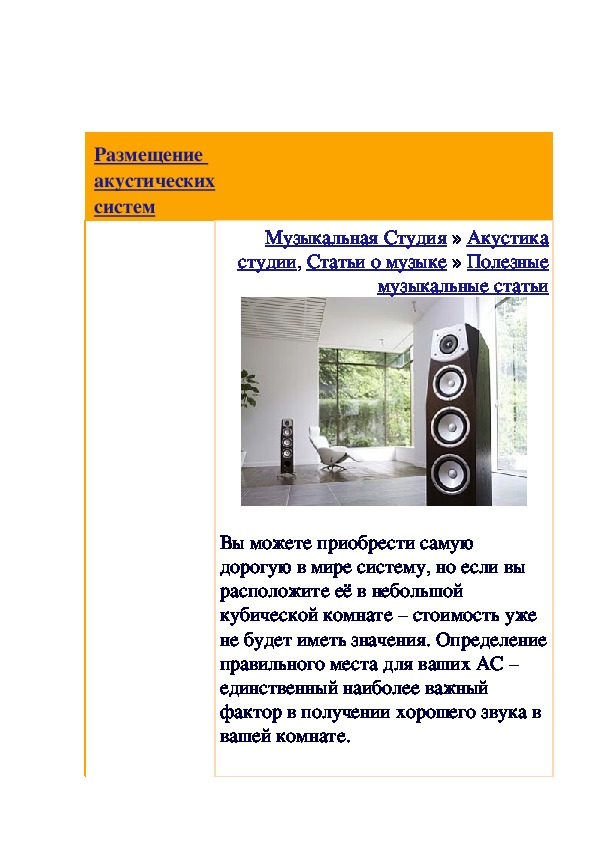 Размещение акустических систем

Музыкальная Студия » Акустика студии, Статьи о музыке » Полезные музыкальные статьи

Вы можете приобрести самую дорогую в мире систему, но если вы расположите её в небольшой кубической комнате – стоимость уже не будет иметь значения. Определение правильного места для ваших АС – единственный наиболее важный фактор в получении хорошего звука в вашей комнате.